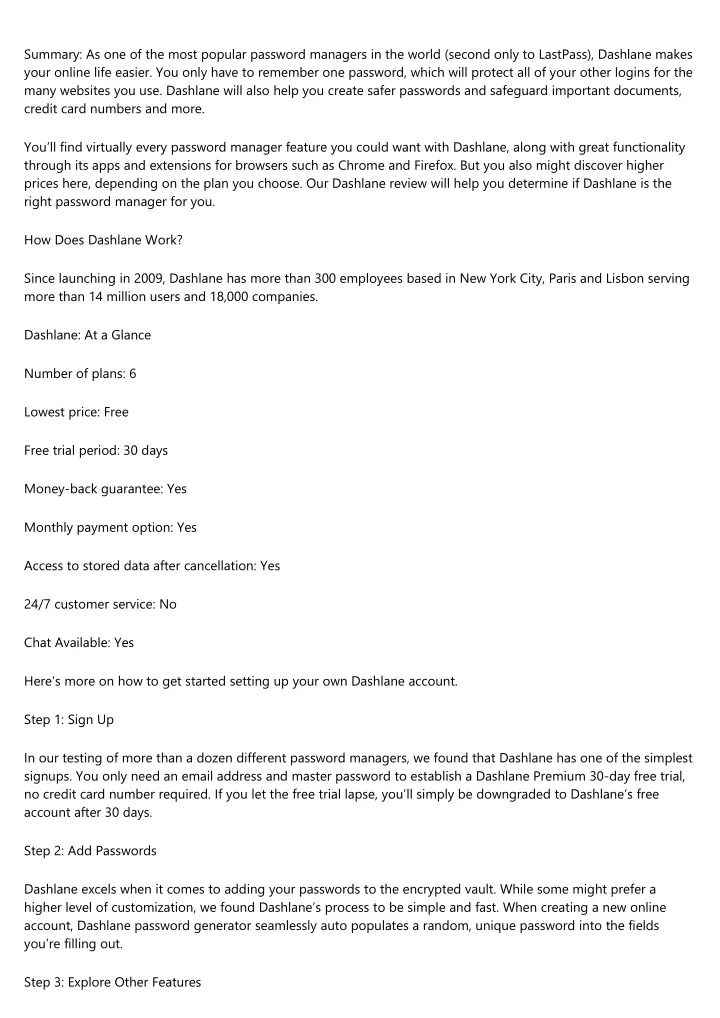 Summary: As one of the most popular password managers in the world (second only to LastPass), Dashlane makes your online life easier. You only have to remember one password, which will protect all of your other logins for the many websites you use. Dashlane will also help you create safer passwords and safeguard important documents, credit card numbers and more.

You'll find virtually every password manager feature you could want with Dashlane, along with great functionality through its apps and extensions for browsers such as Chrome and Firefox. But you also might discover higher prices here, depending on the plan you choose. Our Dashlane review will help you determine if Dashlane is the right password manager for you.

How Does Dashlane Work?

Since launching in 2009, Dashlane has more than 300 employees based in New York City, Paris and Lisbon serving more than 14 million users and 18,000 companies.

Dashlane: At a Glance

Number of plans: 6

Lowest price: Free

Free trial period: 30 days

Money-back guarantee: Yes

Monthly payment option: Yes

Access to stored data after cancellation: Yes

24/7 customer service: No

Chat Available: Yes

Here's more on how to get started setting up your own Dashlane account.

Step 1: Sign Up

In our testing of more than a dozen different password managers, we found that Dashlane has one of the simplest signups. You only need an email address and master password to establish a Dashlane Premium 30-day free trial, no credit card number required. If you let the free trial lapse, you'll simply be downgraded to Dashlane's free account after 30 days.

Step 2: Add Passwords

Dashlane excels when it comes to adding your passwords to the encrypted vault. While some might prefer a higher level of customization, we found Dashlane's process to be simple and fast. When creating a new online account, Dashlane password generator seamlessly auto populates a random, unique password into the fields you're filling out.

Step 3: Explore Other Features